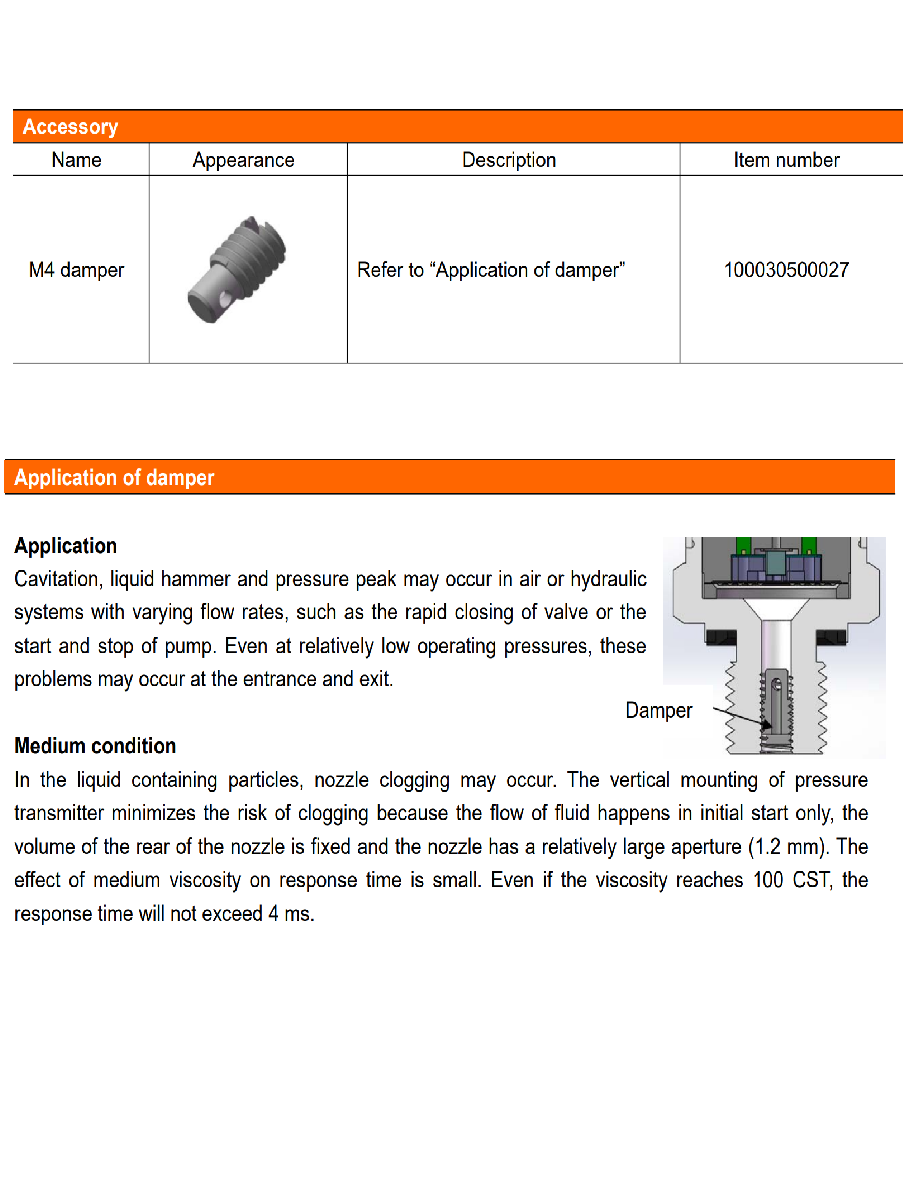 Accessory

| Name | Appearance | Description | Item number |
|---|---|---|---|
| M4 damper | | Refer to “Application of damper” | 100030500027 |

Application of damper

Application
Cavitation, liquid hammer and pressure peak may occur in air or hydraulic systems with varying flow rates, such as the rapid closing of valve or the start and stop of pump. Even at relatively low operating pressures, these problems may occur at the entrance and exit.

Damper

Medium condition
In the liquid containing particles, nozzle clogging may occur. The vertical mounting of pressure transmitter minimizes the risk of clogging because the flow of fluid happens in initial start only, the volume of the rear of the nozzle is fixed and the nozzle has a relatively large aperture (1.2 mm). The effect of medium viscosity on response time is small. Even if the viscosity reaches 100 CST, the response time will not exceed 4 ms.